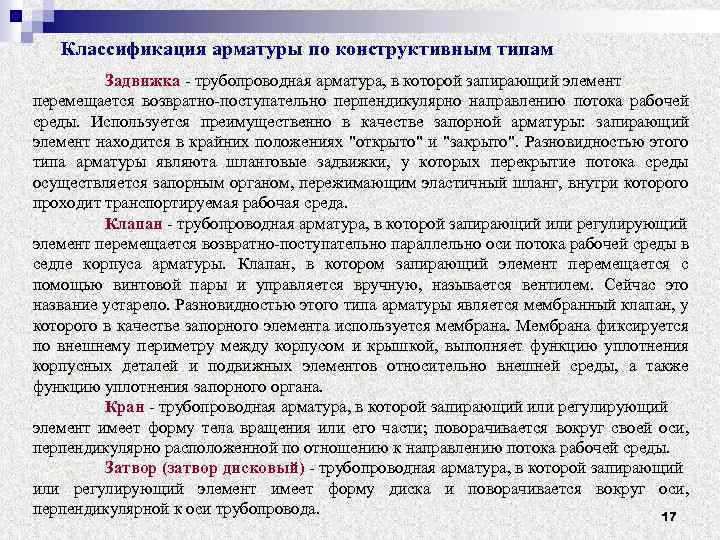 Классификация арматуры по конструктивным типам

Задвижка - трубопроводная арматура, в которой запирающий элемент перемещается возвратно-поступательно перпендикулярно направлению потока рабочей среды. Используется преимущественно в качестве запорной арматуры: запирающий элемент находится в крайних положениях "открыто" и "закрыто". Разновидностью этого типа арматуры являюта шланговые задвижки, у которых перекрытие потока среды осуществляется запорным органом, пережимающим эластичный шланг, внутри которого проходит транспортируемая рабочая среда.

Клапан - трубопроводная арматура, в которой запирающий или регулирующий элемент перемещается возвратно-поступательно параллельно оси потока рабочей среды в седле корпуса арматуры. Клапан, в котором запирающий элемент перемещается с помощью винтовой пары и управляется вручную, называется вентилем. Сейчас это название устарело. Разновидностью этого типа арматуры является мембранный клапан, у которого в качестве запорного элемента используется мембрана. Мембрана фиксируется по внешнему периметру между корпусом и крышкой, выполняет функцию уплотнения корпусных деталей и подвижных элементов относительно внешней среды, а также функцию уплотнения запорного органа.

Кран - трубопроводная арматура, в которой запирающий или регулирующий элемент имеет форму тела вращения или его части; поворачивается вокруг своей оси, перпендикулярно расположенной по отношению к направлению потока рабочей среды.

Затвор (затвор дисковый) - трубопроводная арматура, в которой запирающий или регулирующий элемент имеет форму диска и поворачивается вокруг оси, перпендикулярной к оси трубопровода.

17